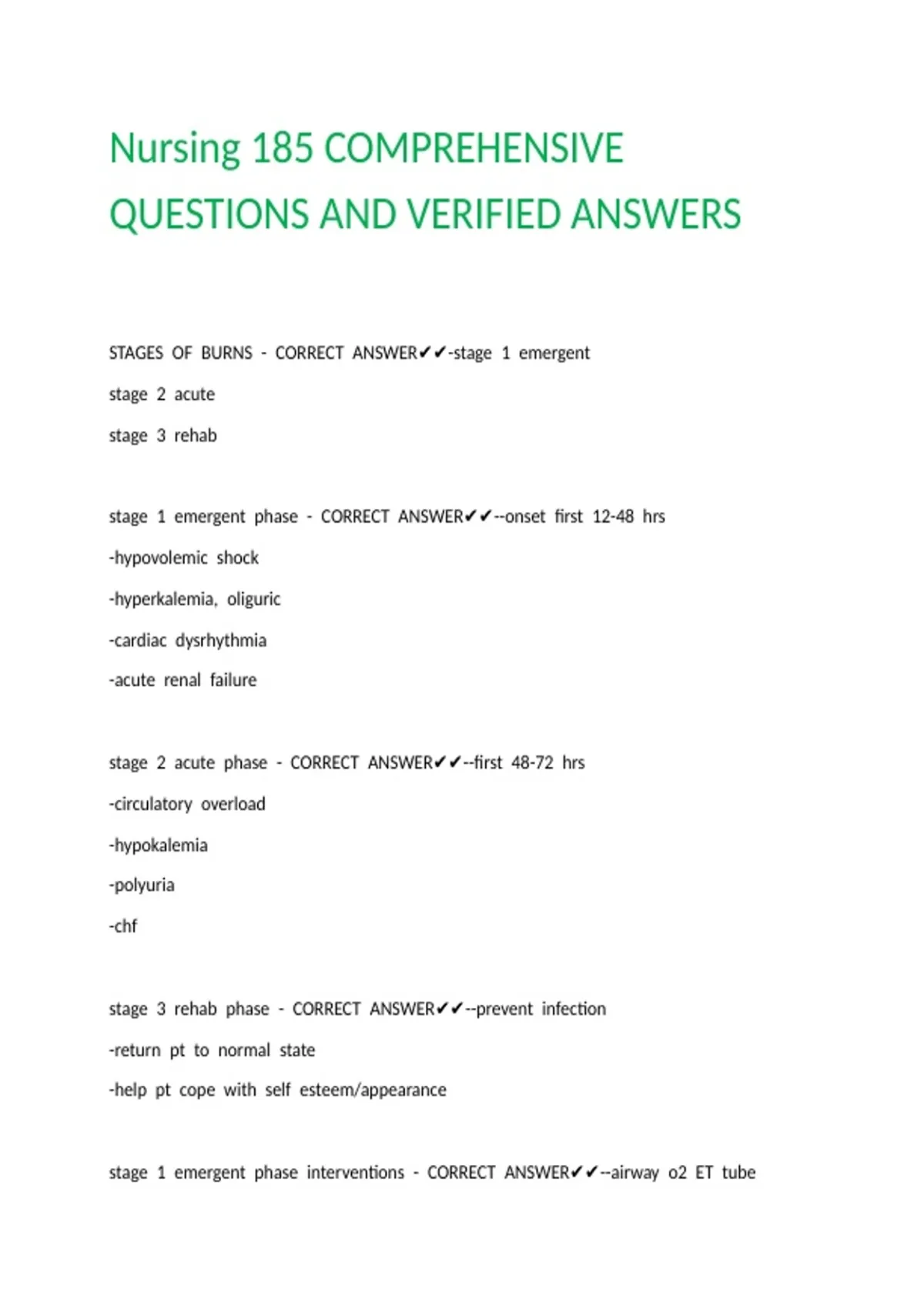 Nursing 185 COMPREHENSIVE QUESTIONS AND VERIFIED ANSWERS

STAGES OF BURNS - CORRECT ANSWER✔✔-stage 1 emergent

stage 2 acute

stage 3 rehab

stage 1 emergent phase - CORRECT ANSWER✔✔--onset first 12-48 hrs

-hypovolemic shock

-hyperkalemia, oliguric

-cardiac dysrhythmia

-acute renal failure

stage 2 acute phase - CORRECT ANSWER✔✔--first 48-72 hrs

-circulatory overload

-hypokalemia

-polyuria

-chf

stage 3 rehab phase - CORRECT ANSWER✔✔--prevent infection

-return pt to normal state

-help pt cope with self esteem/appearance

stage 1 emergent phase interventions - CORRECT ANSWER✔✔--airway o2 ET tube